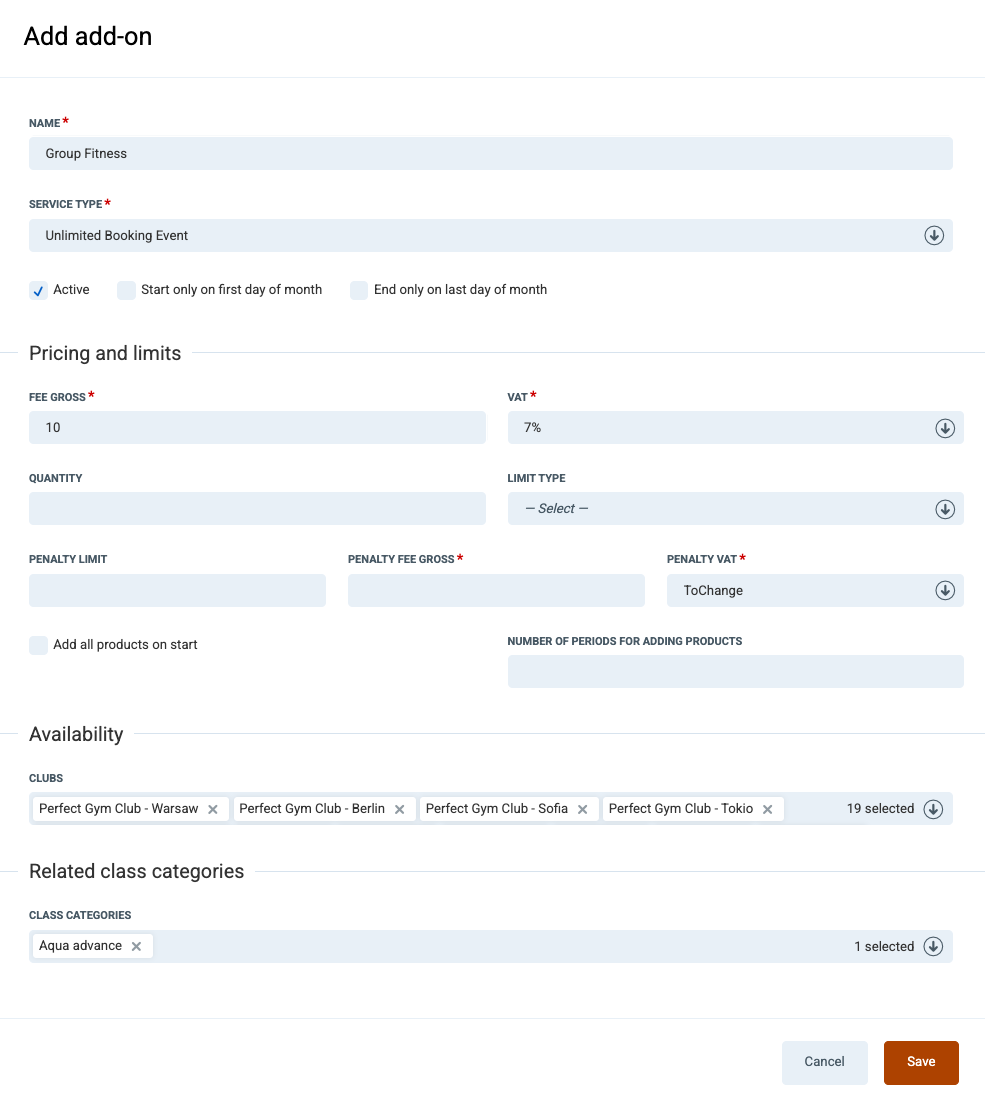 Add add-on

NAME *
Group Fitness

SERVICE TYPE *
Unlimited Booking Event

Active
Start only on first day of month
End only on last day of month

Pricing and limits

FEE GROSS *
10

VAT *
7%

QUANTITY

LIMIT TYPE
— Select —

PENALTY LIMIT

PENALTY FEE GROSS *

PENALTY VAT *
ToChange

Add all products on start

NUMBER OF PERIODS FOR ADDING PRODUCTS

Availability

CLUBS
Perfect Gym Club - Warsaw ×
Perfect Gym Club - Berlin ×
Perfect Gym Club - Sofia ×
Perfect Gym Club - Tokio ×
19 selected

Related class categories

CLASS CATEGORIES
Aqua advance ×
1 selected

Cancel
Save